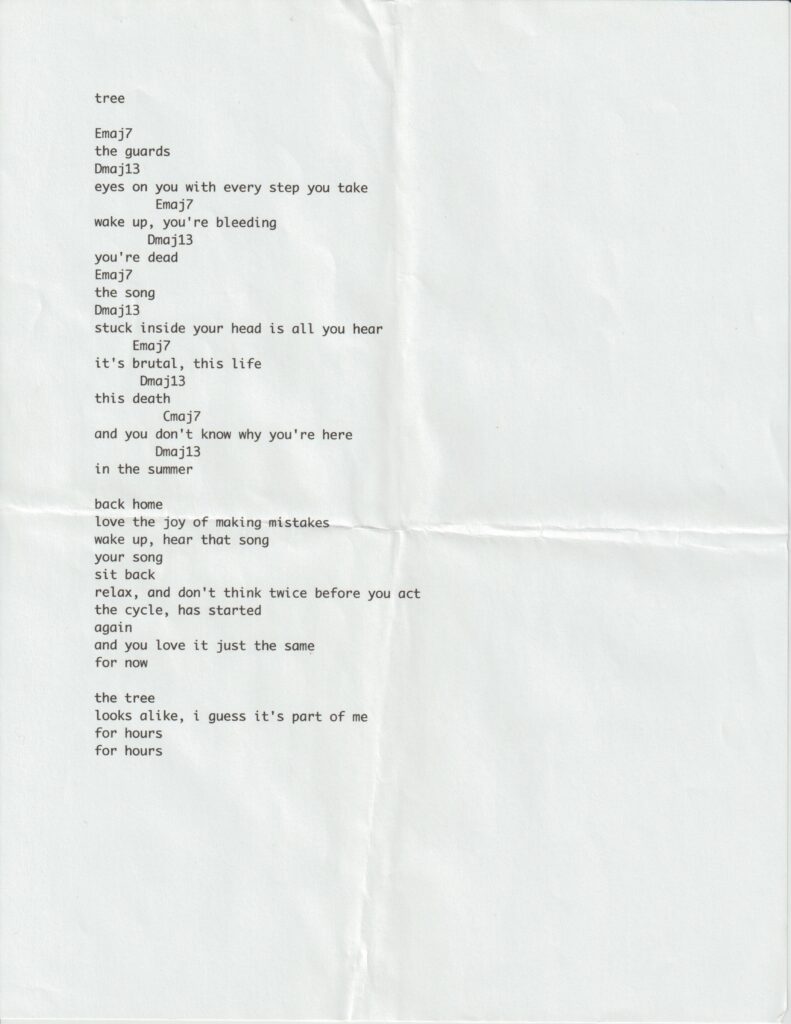 tree

Emaj7
the guards
Dmaj13
eyes on you with every step you take
Emaj7
wake up, you're bleeding
Dmaj13
you're dead
Emaj7
the song
Dmaj13
stuck inside your head is all you hear
Emaj7
it's brutal, this life
Dmaj13
this death
Cmaj7
and you don't know why you're here
Dmaj13
in the summer

back home
love the joy of making mistakes
wake up, hear that song
your song
sit back
relax, and don't think twice before you act
the cycle, has started
again
and you love it just the same
for now

the tree
looks alike, i guess it's part of me
for hours
for hours